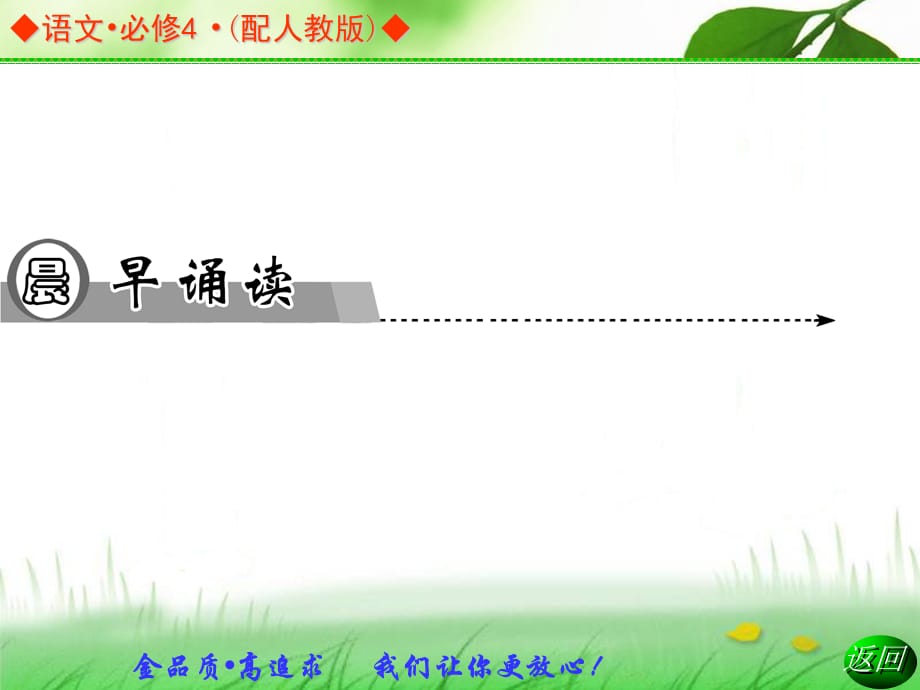 ◆语文•必修4 •(配人教版)◆

晨 早诵读

金品质•高追求 我们让你更放心!

返回